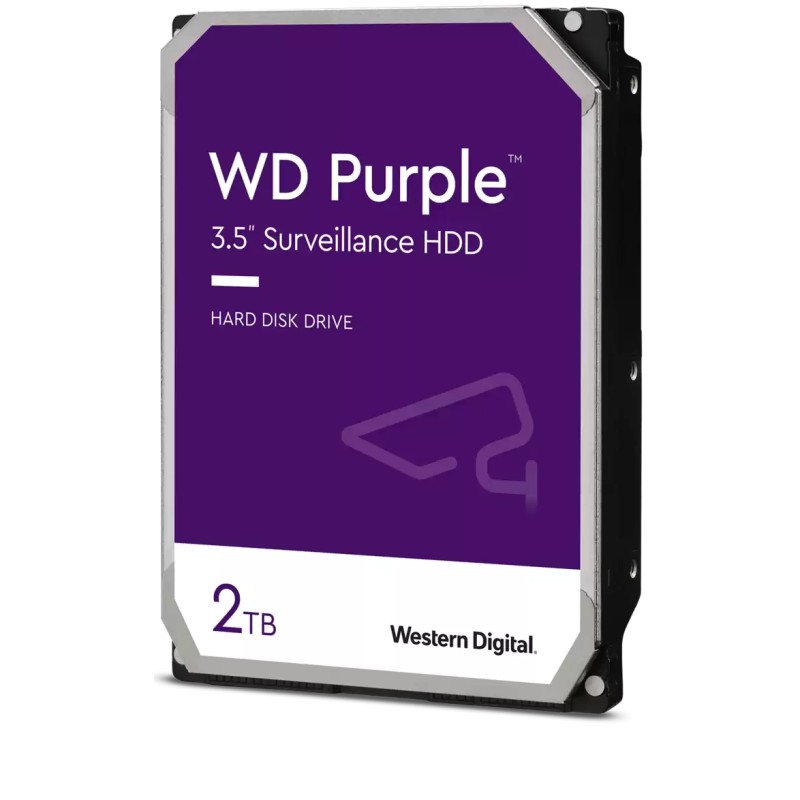 WD Purple™
3.5" Surveillance HDD

HARD DISK DRIVE

2TB

Western Digital.